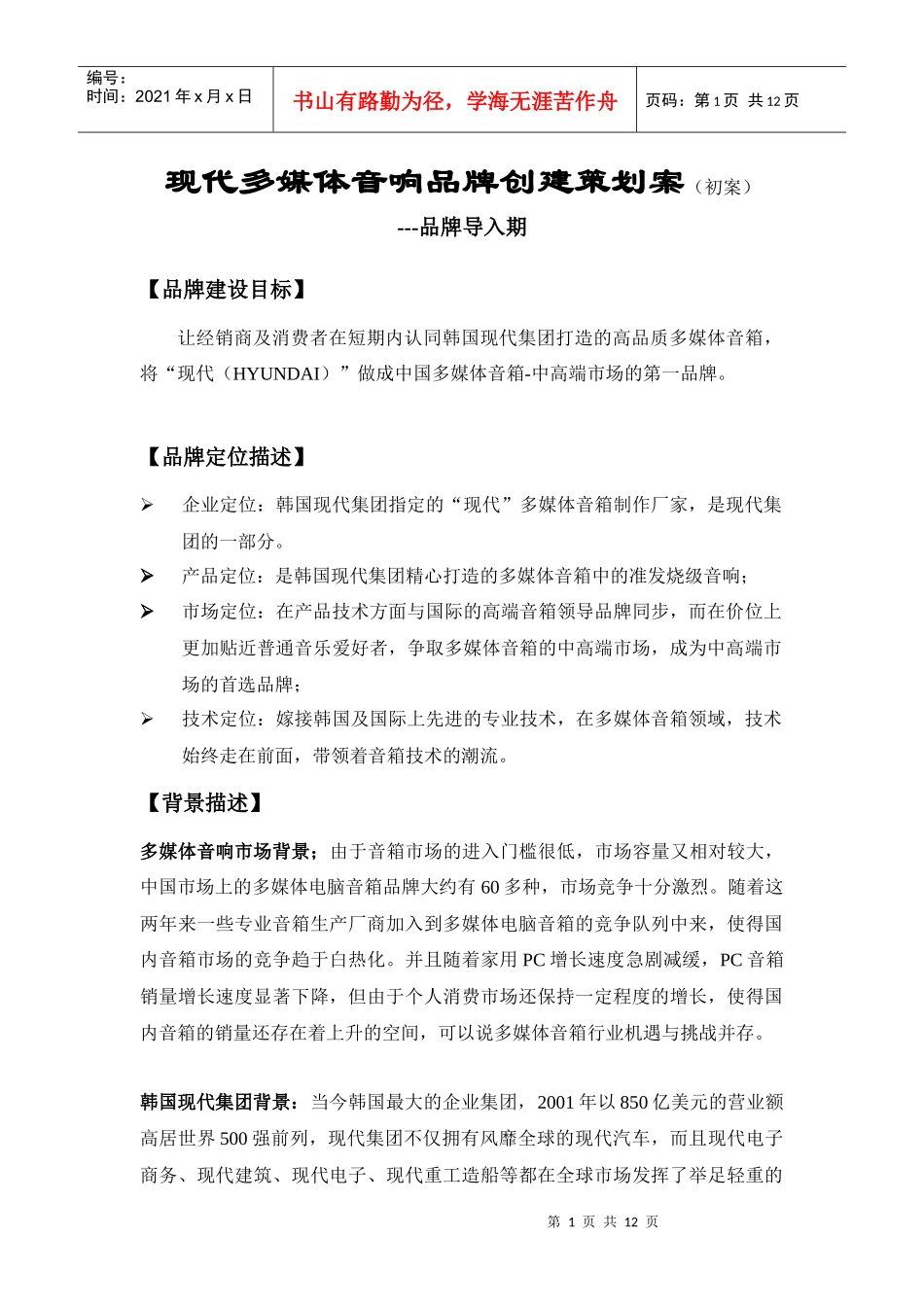 编号：
时间：2021 年 x 月 x 日

书山有路勤为径，学海无涯苦作舟

页码：第 1 页 共 12 页

现代多媒体音响品牌创建策划案（初案）
---品牌导入期

【品牌建设目标】

让经销商及消费者在短期内认同韩国现代集团打造的高品质多媒体音箱，将“现代（HYUNDAI）”做成中国多媒体音箱-中高端市场的第一品牌。

【品牌定位描述】

➢ 企业定位：韩国现代集团指定的“现代”多媒体音箱制作厂家，是现代集团的一部分。
➢ 产品定位：是韩国现代集团精心打造的多媒体音箱中的准发烧级音响；
➢ 市场定位：在产品技术方面与国际的高端音箱领导品牌同步，而在价位上更加贴近普通音乐爱好者，争取多媒体音箱的中高端市场，成为中高端市场的首选品牌；
➢ 技术定位：嫁接韩国及国际上先进的专业技术，在多媒体音箱领域，技术始终走在前面，带领着音箱技术的潮流。

【背景描述】

多媒体音响市场背景：由于音箱市场的进入门槛很低，市场容量又相对较大，中国市场上的多媒体电脑音箱品牌大约有 60 多种，市场竞争十分激烈。随着这两年来一些专业音箱生产厂商加入到多媒体电脑音箱的竞争队列中来，使得国内音箱市场的竞争趋于白热化。并且随着家用 PC 增长速度急剧减缓，PC 音箱销量增长速度显著下降，但由于个人消费市场还保持一定程度的增长，使得国内音箱的销量还存在着上升的空间，可以说多媒体音箱行业机遇与挑战并存。

韩国现代集团背景：当今韩国最大的企业集团，2001 年以 850 亿美元的营业额高居世界 500 强前列，现代集团不仅拥有风靡全球的现代汽车，而且现代电子商务、现代建筑、现代电子、现代重工造船等都在全球市场发挥了举足轻重的

第 1 页 共 12 页